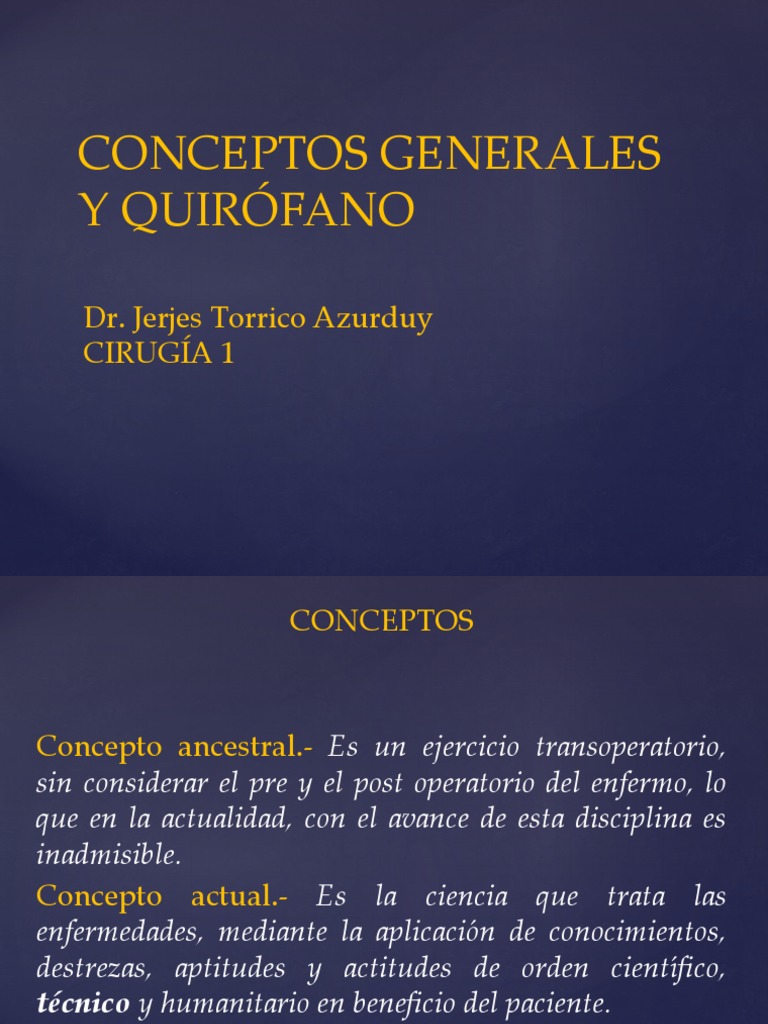 CONCEPTOS GENERALES Y QUIRÓFANO

Dr. Jerjes Torrico Azurduy
CIRUGÍA 1

CONCEPTOS

Concepto ancestral.- Es un ejercicio transoperatorio, sin considerar el pre y el post operatorio del enfermo, lo que en la actualidad, con el avance de esta disciplina es inadmisible.

Concepto actual.- Es la ciencia que trata las enfermedades, mediante la aplicación de conocimientos, destrezas, aptitudes y actitudes de orden científico, técnico y humanitario en beneficio del paciente.